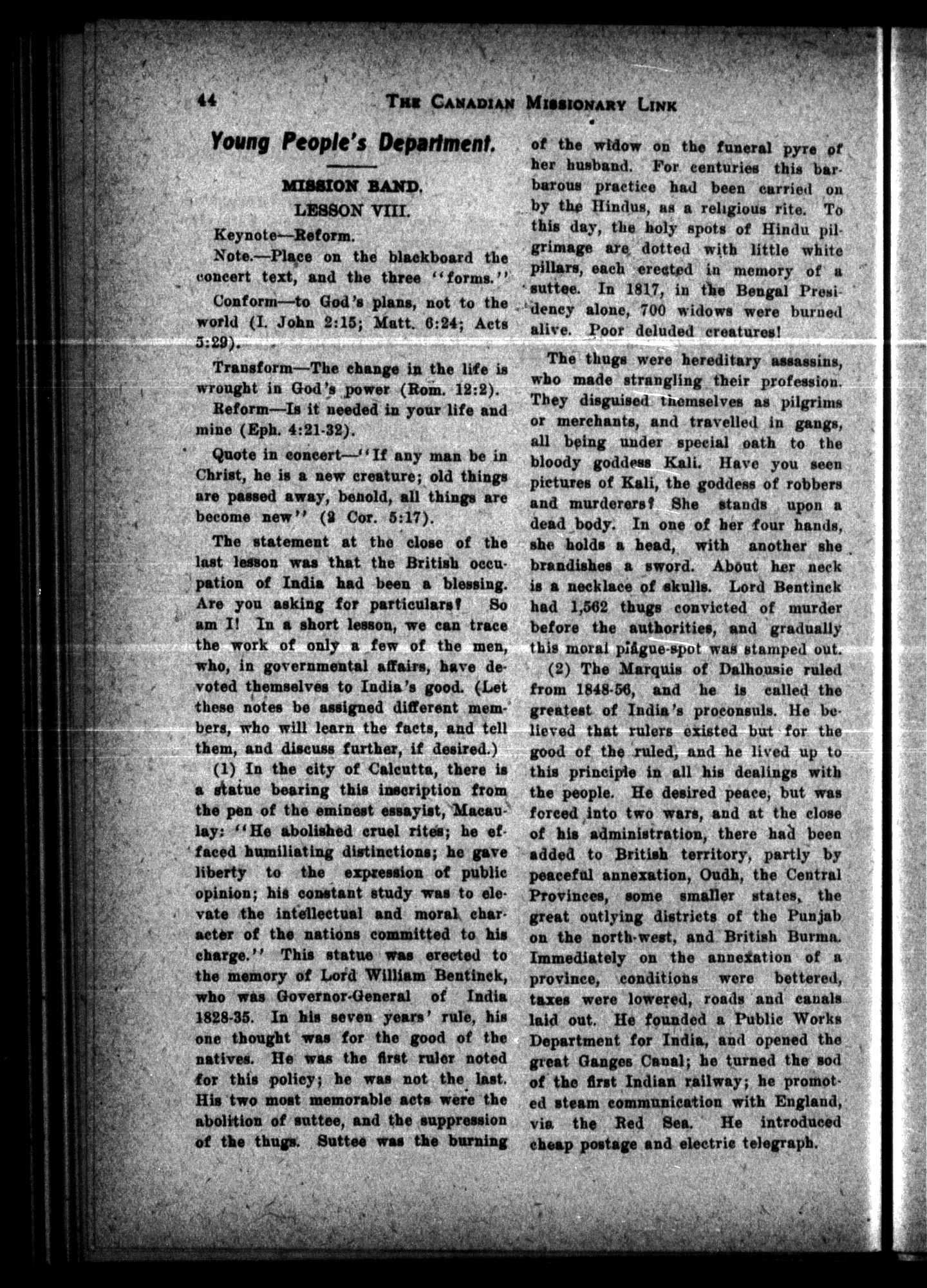 44 THE CANADIAN MISSIONARY LINK

Young People's Department.

MISSION BAND.

LESSON VIII.

Keynote—Reform.

Note.—Place on the blackboard the concert text, and the three "forms."

Conform—to God's plans, not to the world (I. John 2:15; Matt. 6:24; Acts 5:29).

Transform—The change in the life is wrought in God's power (Rom. 12:2).

Reform—Is it needed in your life and mine (Eph. 4:21-32).

Quote in concert—"If any man be in Christ, he is a new creature; old things are passed away, benold, all things are become new" (2 Cor. 5:17).

The statement at the close of the last lesson was that the British occupation of India had been a blessing. Are you asking for particulars? So am I! In a short lesson, we can trace the work of only a few of the men, who, in governmental affairs, have devoted themselves to India's good. (Let these notes be assigned different members, who will learn the facts, and tell them, and discuss further, if desired.)

(1) In the city of Calcutta, there is a statue bearing this inscription from the pen of the eminest essayist, Macaulay: "He abolished cruel rites; he effaced humiliating distinctions; he gave liberty to the expression of public opinion; his constant study was to elevate the intellectual and moral character of the nations committed to his charge." This statue was erected to the memory of Lord William Bentinck, who was Governor-General of India 1828-35. In his seven years' rule, his one thought was for the good of the natives. He was the first ruler noted for this policy; he was not the last. His two most memorable acts were the abolition of suttee, and the suppression of the thugs. Suttee was the burning of the widow on the funeral pyre of her husband. For centuries this barbarous practice had been carried on by the Hindus, as a religious rite. To this day, the holy spots of Hindu pilgrimage are dotted with little white pillars, each erected in memory of a suttee. In 1817, in the Bengal Presidency alone, 700 widows were burned alive. Poor deluded creatures!

The thugs were hereditary assassins, who made strangling their profession. They disguised themselves as pilgrims or merchants, and travelled in gangs, all being under special oath to the bloody goddess Kali. Have you seen pictures of Kali, the goddess of robbers and murderers? She stands upon a dead body. In one of her four hands, she holds a head, with another she brandishes a sword. About her neck is a necklace of skulls. Lord Bentinck had 1,562 thugs convicted of murder before the authorities, and gradually this moral plague-spot was stamped out.

(2) The Marquis of Dalhousie ruled from 1848-56, and he is called the greatest of India's proconsuls. He believed that rulers existed but for the good of the ruled, and he lived up to this principle in all his dealings with the people. He desired peace, but was forced into two wars, and at the close of his administration, there had been added to British territory, partly by peaceful annexation, Oudh, the Central Provinces, some smaller states, the great outlying districts of the Punjab on the north-west, and British Burma. Immediately on the annexation of a province, conditions were bettered, taxes were lowered, roads and canals laid out. He founded a Public Works Department for India, and opened the great Ganges Canal; he turned the sod of the first Indian railway; he promoted steam communication with England, via the Red Sea. He introduced cheap postage and electric telegraph.